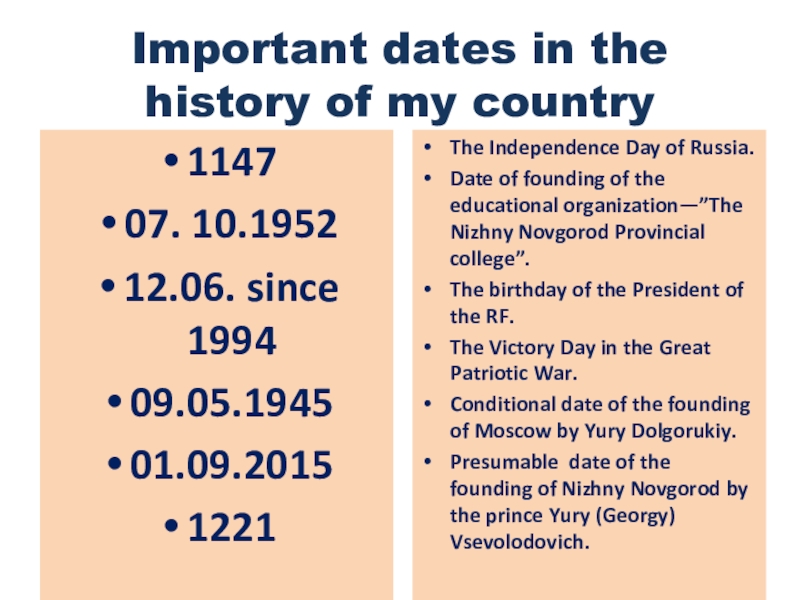 Important dates in the history of my country

• 1147
• 07. 10.1952
• 12.06. since 1994
• 09.05.1945
• 01.09.2015
• 1221

• The Independence Day of Russia.
• Date of founding of the educational organization—"The Nizhny Novgorod Provincial college".
• The birthday of the President of the RF.
• The Victory Day in the Great Patriotic War.
• Conditional date of the founding of Moscow by Yury Dolgorukiy.
• Presumable date of the founding of Nizhny Novgorod by the prince Yury (Georgy) Vsevolodovich.